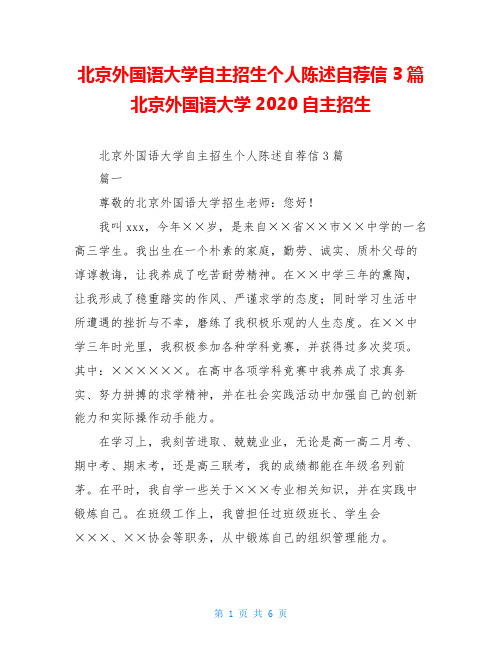 北京外国语大学自主招生个人陈述自荐信 3 篇 北京外国语大学 2020 自主招生

北京外国语大学自主招生个人陈述自荐信 3 篇

篇一

尊敬的北京外国语大学招生老师：您好！

我叫 xxx，今年××岁，是来自××省××市××中学的一名高三学生。我出生在一个朴素的家庭，勤劳、诚实、质朴父母的谆谆教诲，让我养成了吃苦耐劳精神。在××中学三年的熏陶，让我形成了稳重踏实的作风、严谨求学的态度；同时学习生活中所遭遇的挫折与不幸，磨练了我积极乐观的人生态度。在××中学三年时光里，我积极参加各种学科竞赛，并获得过多次奖项。其中：××××××。在高中各项学科竞赛中我养成了求真务实、努力拼搏的求学精神，并在社会实践活动中加强自己的创新能力和实际操作动手能力。

在学习上，我刻苦进取、兢兢业业，无论是高一高二月考、期中考、期末考，还是高三联考，我的成绩都能在年级名列前茅。在平时，我自学一些关于×××专业相关知识，并在实践中锻炼自己。在班级工作上，我曾担任过班级班长、学生会×××、××协会等职务，从中锻炼自己的组织管理能力。

第 1 页 共 6 页